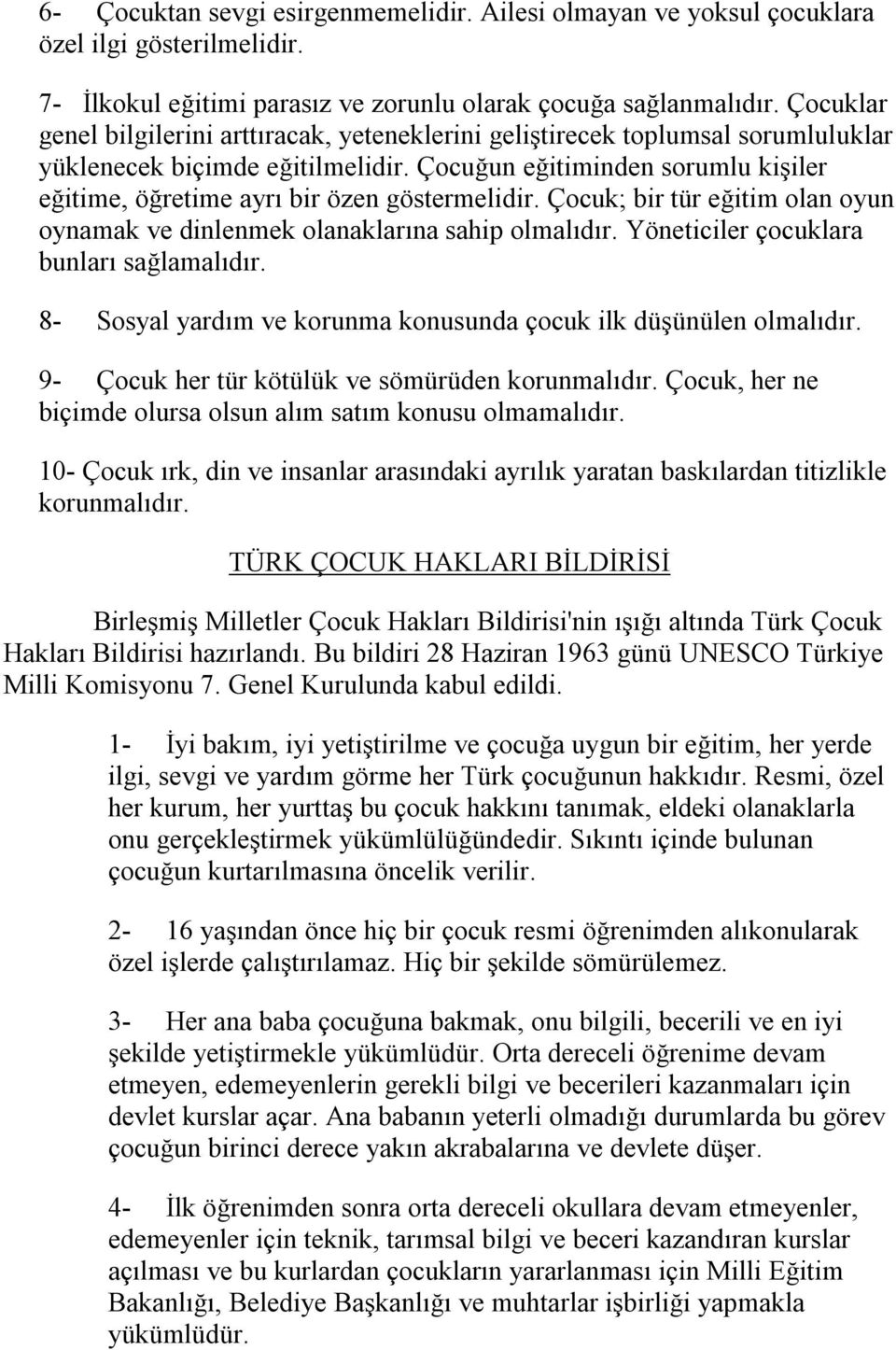 6- Çocuktan sevgi esirgenmemelidir. Ailesi olmayan ve yoksul çocuklara özel ilgi gösterilmelidir.

7- İlkokul eğitimi parasız ve zorunlu olarak çocuğa sağlanmalıdır. Çocuklar genel bilgilerini arttıracak, yeteneklerini geliştirecek toplumsal sorumluluklar yüklenecek biçimde eğitilmelidir. Çocuğun eğitiminden sorumlu kişiler eğitime, öğretime ayrı bir özen göstermelidir. Çocuk; bir tür eğitim olan oyun oynamak ve dinlenmek olanaklarına sahip olmalıdır. Yöneticiler çocuklara bunları sağlamalıdır.

8- Sosyal yardım ve korunma konusunda çocuk ilk düşünülen olmalıdır.

9- Çocuk her tür kötülük ve sömürüden korunmalıdır. Çocuk, her ne biçimde olursa olsun alım satım konusu olmamalıdır.

10- Çocuk ırk, din ve insanlar arasındaki ayrılık yaratan baskılardan titizlikle korunmalıdır.

TÜRK ÇOCUK HAKLARI BİLDİRİSİ

Birleşmiş Milletler Çocuk Hakları Bildirisi'nin ışığı altında Türk Çocuk Hakları Bildirisi hazırlandı. Bu bildiri 28 Haziran 1963 günü UNESCO Türkiye Milli Komisyonu 7. Genel Kurulunda kabul edildi.

1- İyi bakım, iyi yetiştirilme ve çocuğa uygun bir eğitim, her yerde ilgi, sevgi ve yardım görme her Türk çocuğunun hakkıdır. Resmi, özel her kurum, her yurttaş bu çocuk hakkını tanımak, eldeki olanaklarla onu gerçekleştirmek yükümlülüğündedir. Sıkıntı içinde bulunan çocuğun kurtarılmasına öncelik verilir.

2- 16 yaşından önce hiç bir çocuk resmi öğrenimden alıkonularak özel işlerde çalıştırılamaz. Hiç bir şekilde sömürülemez.

3- Her ana baba çocuğuna bakmak, onu bilgili, becerili ve en iyi şekilde yetiştirmekle yükümlüdür. Orta dereceli öğrenime devam etmeyen, edemeyenlerin gerekli bilgi ve becerileri kazanmaları için devlet kurslar açar. Ana babanın yeterli olmadığı durumlarda bu görev çocuğun birinci derece yakın akrabalarına ve devlete düşer.

4- İlk öğrenimden sonra orta dereceli okullara devam etmeyenler, edemeyenler için teknik, tarımsal bilgi ve beceri kazandıran kurslar açılması ve bu kurlardan çocukların yararlanması için Milli Eğitim Bakanlığı, Belediye Başkanlığı ve muhtarlar işbirliği yapmakla yükümlüdür.